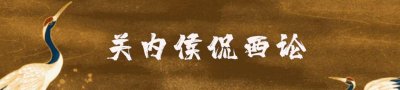 关内侯侃西论